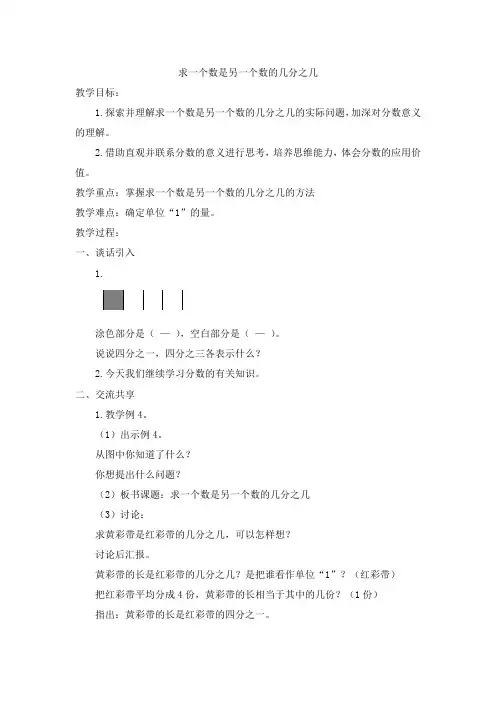 求一个数是另一个数的几分之几

教学目标：

1.探索并理解求一个数是另一个数的几分之几的实际问题，加深对分数意义的理解。

2.借助直观并联系分数的意义进行思考，培养思维能力，体会分数的应用价值。

教学重点：掌握求一个数是另一个数的几分之几的方法

教学难点：确定单位“1”的量。

教学过程：

一、谈话引入

1.

涂色部分是（ — ），空白部分是（ — ）。

说说四分之一，四分之三各表示什么？

2.今天我们继续学习分数的有关知识。

二、交流共享

1.教学例4。

（1）出示例4。

从图中你知道了什么？

你想提出什么问题？

（2）板书课题：求一个数是另一个数的几分之几

（3）讨论：

求黄彩带是红彩带的几分之几，可以怎样想？

讨论后汇报。

黄彩带的长是红彩带的几分之几？是把谁看作单位“1”？（红彩带）

把红彩带平均分成4份，黄彩带的长相当于其中的几份？（1份）

指出：黄彩带的长是红彩带的四分之一。